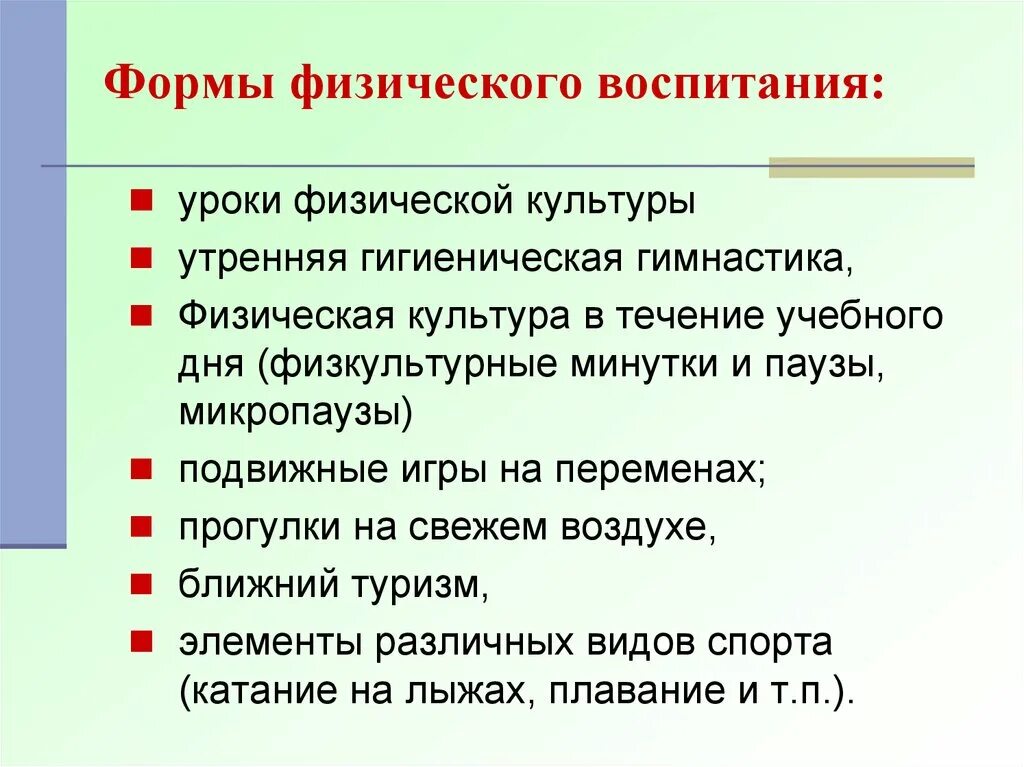 Формы физического воспитания:

уроки физической культуры

утренняя гигиеническая гимнастика,

Физическая культура в течение учебного дня (физкультурные минутки и паузы, микропаузы)

подвижные игры на переменах;

прогулки на свежем воздухе,

ближний туризм,

элементы различных видов спорта (катание на лыжах, плавание и т.п.).